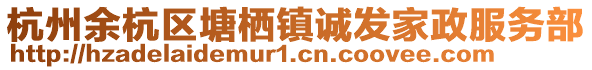 杭州余杭区塘栖镇诚发家政服务部
http://hzadelaidemur1.cn.coovee.com